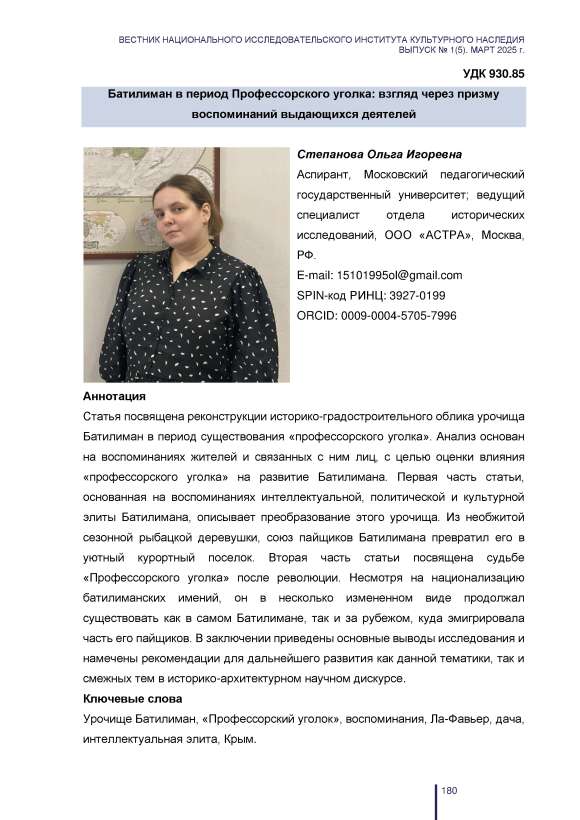 ВЕСТНИК НАЦИОНАЛЬНОГО ИССЛЕДОВАТЕЛЬСКОГО ИНСТИТУТА КУЛЬТУРНОГО НАСЛЕДИЯ
ВЫПУСК № 1(5). МАРТ 2025 г.

УДК 930.85

Батилиман в период Профессорского уголка: взгляд через призму воспоминаний выдающихся деятелей

Степанова Ольга Игоревна
Аспирант, Московский педагогический государственный университет; ведущий специалист отдела исторических исследований, ООО «АСТРА», Москва, РФ.
E-mail: 15101995ol@gmail.com
SPIN-код РИНЦ: 3927-0199
ORCID: 0009-0004-5705-7996

Аннотация
Статья посвящена реконструкции историко-градостроительного облика урочища Батилиман в период существования «профессорского уголка». Анализ основан на воспоминаниях жителей и связанных с ним лиц, с целью оценки влияния «профессорского уголка» на развитие Батилимана. Первая часть статьи, основанная на воспоминаниях интеллектуальной, политической и культурной элиты Батилимана, описывает преобразование этого урочища. Из необжитой сезонной рыбацкой деревушки, союз пайщиков Батилимана превратил его в уютный курортный поселок. Вторая часть статьи посвящена судьбе «Профессорского уголка» после революции. Несмотря на национализацию батилиманских имений, он в несколько измененном виде продолжал существовать как в самом Батилимане, так и за рубежом, куда эмигрировала часть его пайщиков. В заключении приведены основные выводы исследования и намечены рекомендации для дальнейшего развития как данной тематики, так и смежных тем в историко-архитектурном научном дискурсе.
Ключевые слова
Урочище Батилиман, «Профессорский уголок», воспоминания, Ла-Фавьер, дача, интеллектуальная элита, Крым.

180